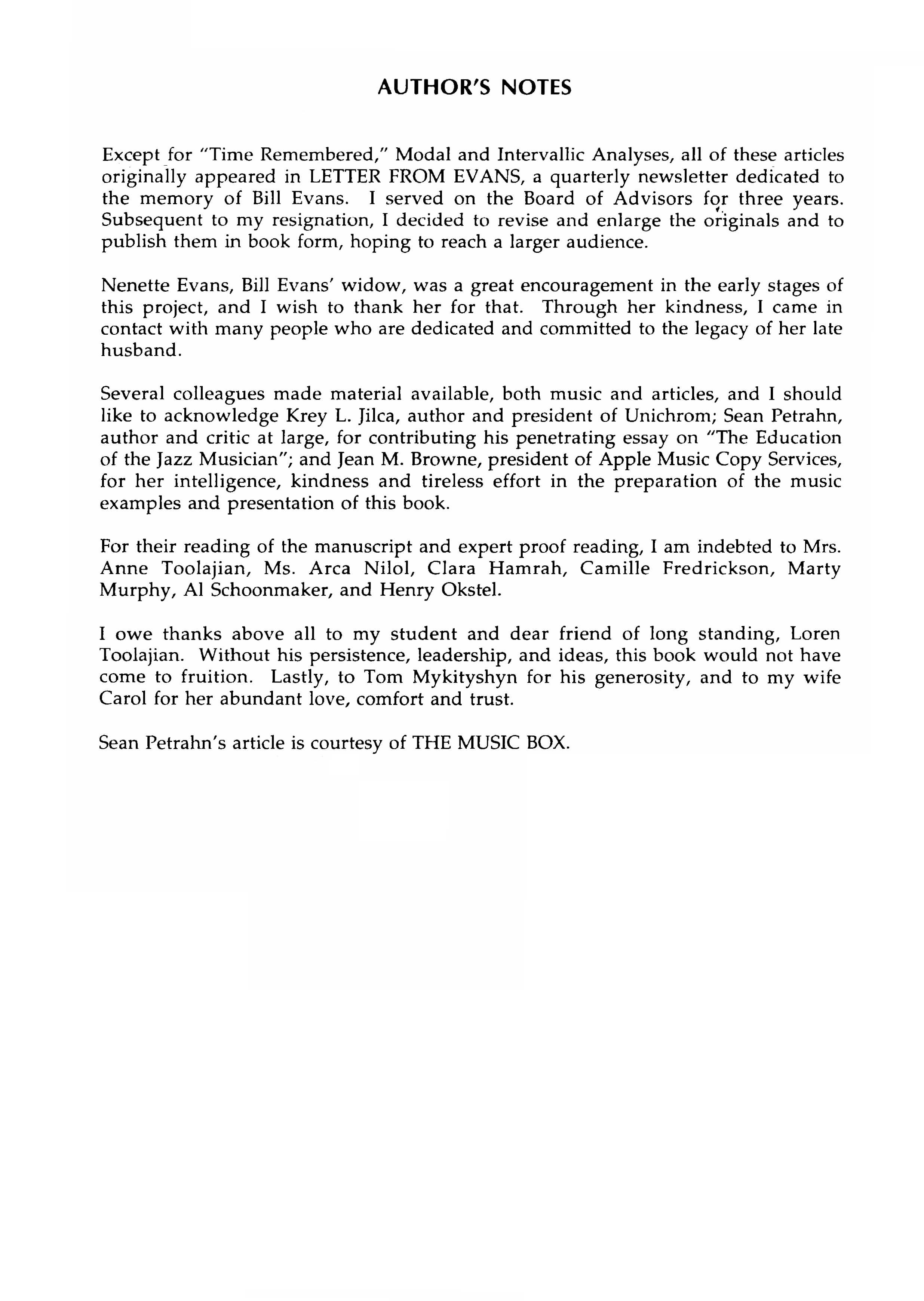 AUTHOR'S NOTES

Except for "Time Remembered," Modal and Intervallic Analyses, all of these articles originally appeared in LETTER FROM EVANS, a quarterly newsletter dedicated to the memory of Bill Evans. I served on the Board of Advisors for three years. Subsequent to my resignation, I decided to revise and enlarge the originals and to publish them in book form, hoping to reach a larger audience.

Nenette Evans, Bill Evans' widow, was a great encouragement in the early stages of this project, and I wish to thank her for that. Through her kindness, I came in contact with many people who are dedicated and committed to the legacy of her late husband.

Several colleagues made material available, both music and articles, and I should like to acknowledge Krey L. Jilca, author and president of Unichrom; Sean Petrahn, author and critic at large, for contributing his penetrating essay on "The Education of the Jazz Musician"; and Jean M. Browne, president of Apple Music Copy Services, for her intelligence, kindness and tireless effort in the preparation of the music examples and presentation of this book.

For their reading of the manuscript and expert proof reading, I am indebted to Mrs. Anne Toolajian, Ms. Arca Nilol, Clara Hamrah, Camille Fredrickson, Marty Murphy, Al Schoonmaker, and Henry Okstel.

I owe thanks above all to my student and dear friend of long standing, Loren Toolajian. Without his persistence, leadership, and ideas, this book would not have come to fruition. Lastly, to Tom Mykityshyn for his generosity, and to my wife Carol for her abundant love, comfort and trust.

Sean Petrahn's article is courtesy of THE MUSIC BOX.